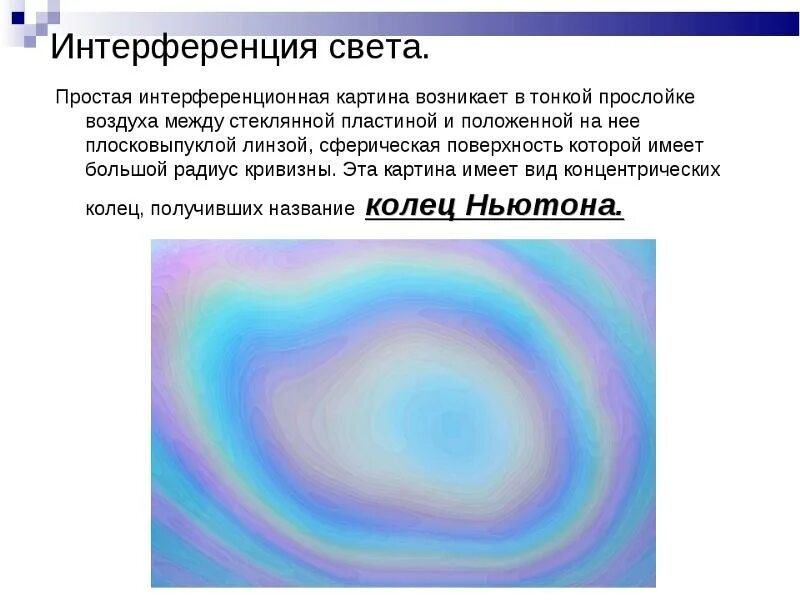 Интерференция света.

Простая интерференционная картина возникает в тонкой прослойке воздуха между стеклянной пластиной и положенной на нее плосковыпуклой линзой, сферическая поверхность которой имеет большой радиус кривизны. Эта картина имеет вид концентрических колец, получивших название колец Ньютона.